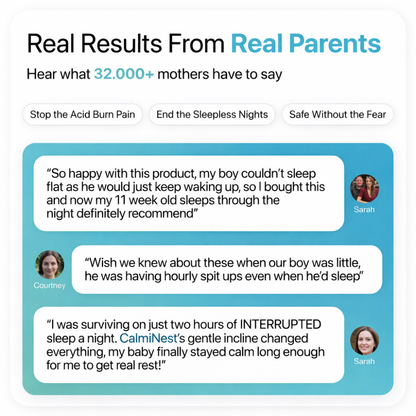 Real Results From Real Parents

Hear what 32.000+ mothers have to say

Stop the Acid Burn Pain

End the Sleepless Nights

Safe Without the Fear

"So happy with this product, my boy couldn't sleep flat as he would just keep waking up, so I bought this and now my 11 week old sleeps through the night definitely recommend"

Sarah

Courtney

"Wish we knew about these when our boy was little, he was having hourly spit ups even when he'd sleep"

"I was surviving on just two hours of INTERRUPTED sleep a night. CalmiNest's gentle incline changed everything, my baby finally stayed calm long enough for me to get real rest!"

Sarah